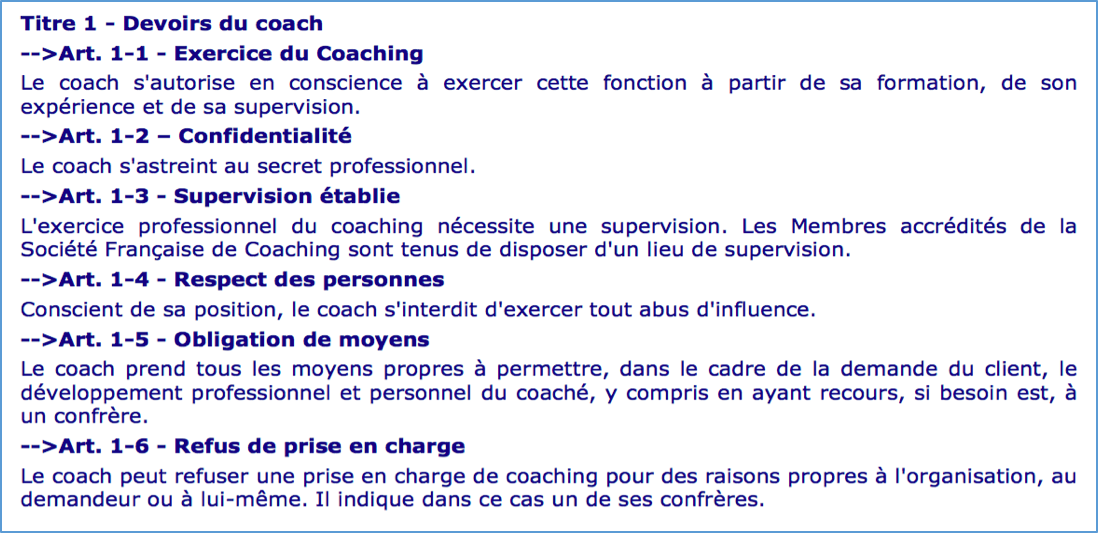 Titre 1 - Devoirs du coach

-->Art. 1-1 - Exercice du Coaching

Le coach s'autorise en conscience à exercer cette fonction à partir de sa formation, de son expérience et de sa supervision.

-->Art. 1-2 – Confidentialité

Le coach s'astreint au secret professionnel.

-->Art. 1-3 - Supervision établie

L'exercice professionnel du coaching nécessite une supervision. Les Membres accrédités de la Société Française de Coaching sont tenus de disposer d'un lieu de supervision.

-->Art. 1-4 - Respect des personnes

Conscient de sa position, le coach s'interdit d'exercer tout abus d'influence.

-->Art. 1-5 - Obligation de moyens

Le coach prend tous les moyens propres à permettre, dans le cadre de la demande du client, le développement professionnel et personnel du coaché, y compris en ayant recours, si besoin est, à un confrère.

-->Art. 1-6 - Refus de prise en charge

Le coach peut refuser une prise en charge de coaching pour des raisons propres à l'organisation, au demandeur ou à lui-même. Il indique dans ce cas un de ses confrères.